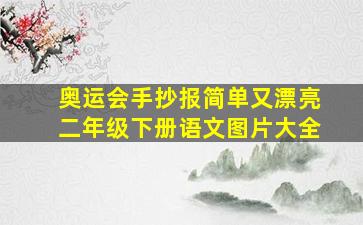 奥运会手抄报简单又漂亮
二年级下册语文图片大全